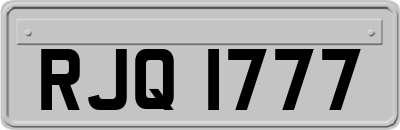 RJQ 1777